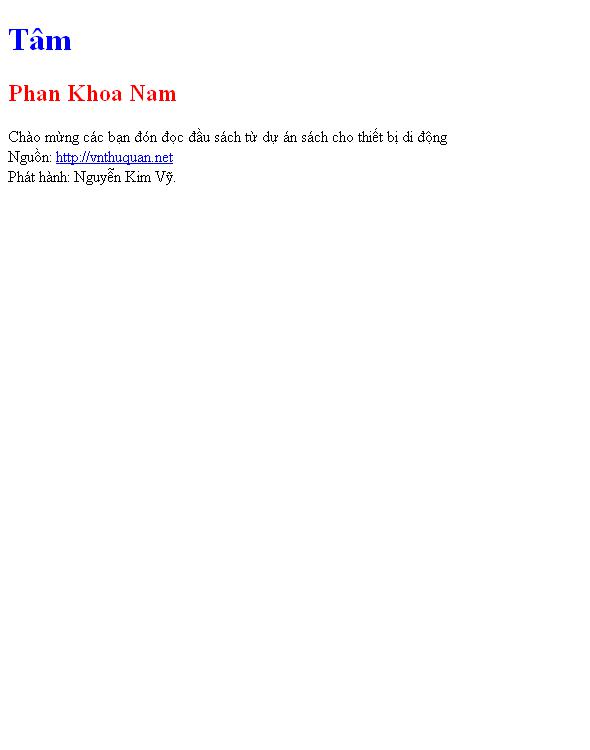 Tâm

Phan Khoa Nam

Chào mừng các bạn đón đọc đầu sách từ dự án sách cho thiết bị di động
Nguồn: http://vnthuquan.net
Phát hành: Nguyễn Kim Vỹ.